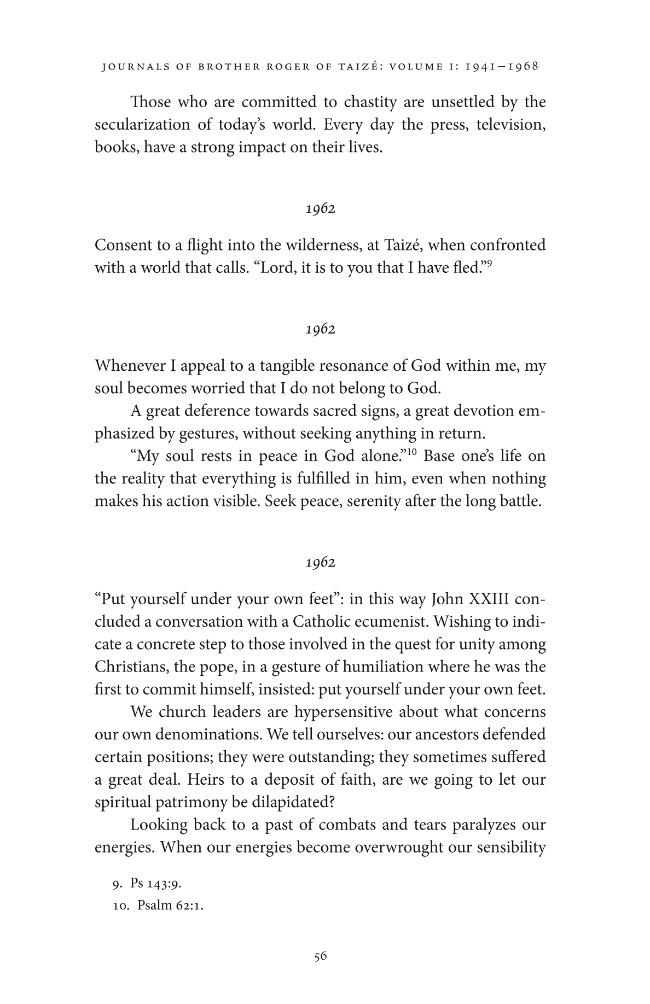 JOURNALS OF BROTHER ROGER OF TAIZÉ: VOLUME I: 1941–1968

Those who are committed to chastity are unsettled by the secularization of today's world. Every day the press, television, books, have a strong impact on their lives.

1962

Consent to a flight into the wilderness, at Taizé, when confronted with a world that calls. "Lord, it is to you that I have fled."$^{9}$

1962

Whenever I appeal to a tangible resonance of God within me, my soul becomes worried that I do not belong to God.

A great deference towards sacred signs, a great devotion emphasized by gestures, without seeking anything in return.

"My soul rests in peace in God alone."$^{10}$ Base one's life on the reality that everything is fulfilled in him, even when nothing makes his action visible. Seek peace, serenity after the long battle.

1962

"Put yourself under your own feet": in this way John XXIII concluded a conversation with a Catholic ecumenist. Wishing to indicate a concrete step to those involved in the quest for unity among Christians, the pope, in a gesture of humiliation where he was the first to commit himself, insisted: put yourself under your own feet.

We church leaders are hypersensitive about what concerns our own denominations. We tell ourselves: our ancestors defended certain positions; they were outstanding; they sometimes suffered a great deal. Heirs to a deposit of faith, are we going to let our spiritual patrimony be dilapidated?

Looking back to a past of combats and tears paralyzes our energies. When our energies become overwrought our sensibility

9. Ps 143:9.
10. Psalm 62:1.

56